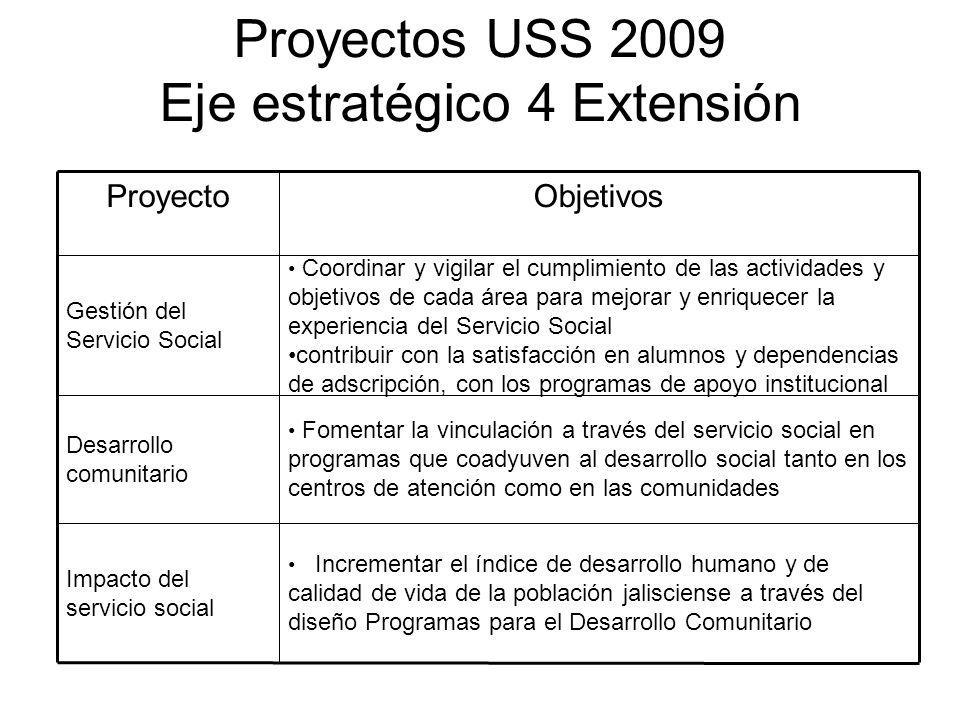 Proyectos USS 2009
Eje estratégico 4 Extensión

| Proyecto | Objetivos |
|---|---|
| Gestión del Servicio Social | • Coordinar y vigilar el cumplimiento de las actividades y objetivos de cada área para mejorar y enriquecer la experiencia del Servicio Social •contribuir con la satisfacción en alumnos y dependencias de adscripción, con los programas de apoyo institucional |
| Desarrollo comunitario | • Fomentar la vinculación a través del servicio social en programas que coadyuven al desarrollo social tanto en los centros de atención como en las comunidades |
| Impacto del servicio social | • Incrementar el índice de desarrollo humano y de calidad de vida de la población jalisciense a través del diseño Programas para el Desarrollo Comunitario |